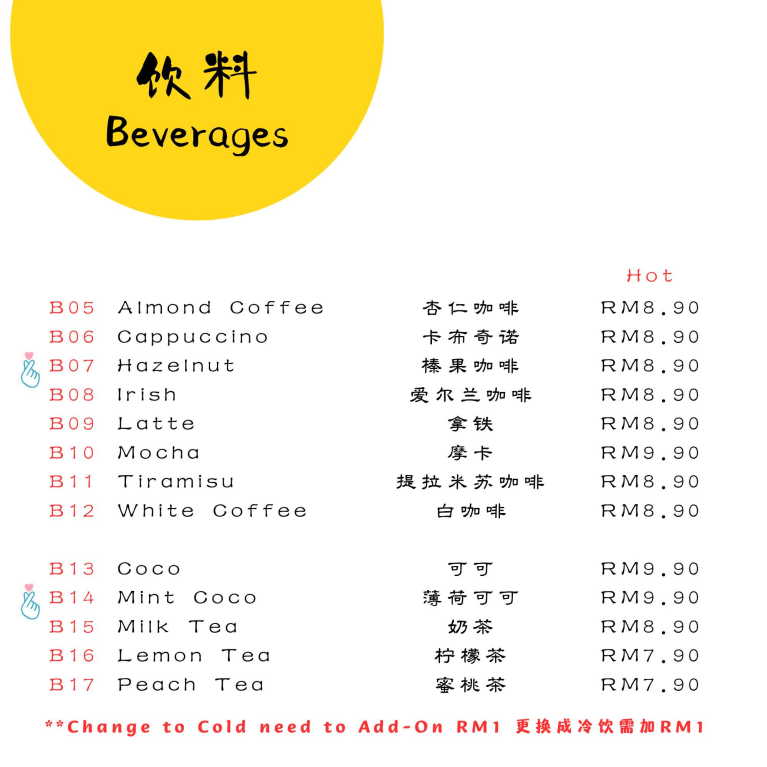 饮料
Beverages

| | | | Hot |
|---|---|---|---|
| B05 | Almond Coffee | 杏仁咖啡 | RM8.90 |
| B06 | Cappuccino | 卡布奇诺 | RM8.90 |
| B07 | Hazelnut | 榛果咖啡 | RM8.90 |
| B08 | Irish | 爱尔兰咖啡 | RM8.90 |
| B09 | Latte | 拿铁 | RM8.90 |
| B10 | Mocha | 摩卡 | RM9.90 |
| B11 | Tiramisu | 提拉米苏咖啡 | RM8.90 |
| B12 | White Coffee | 白咖啡 | RM8.90 |
| B13 | Coco | 可可 | RM9.90 |
| B14 | Mint Coco | 薄荷可可 | RM9.90 |
| B15 | Milk Tea | 奶茶 | RM8.90 |
| B16 | Lemon Tea | 柠檬茶 | RM7.90 |
| B17 | Peach Tea | 蜜桃茶 | RM7.90 |

**Change to Cold need to Add-On RM1 更换成冷饮需加RM1